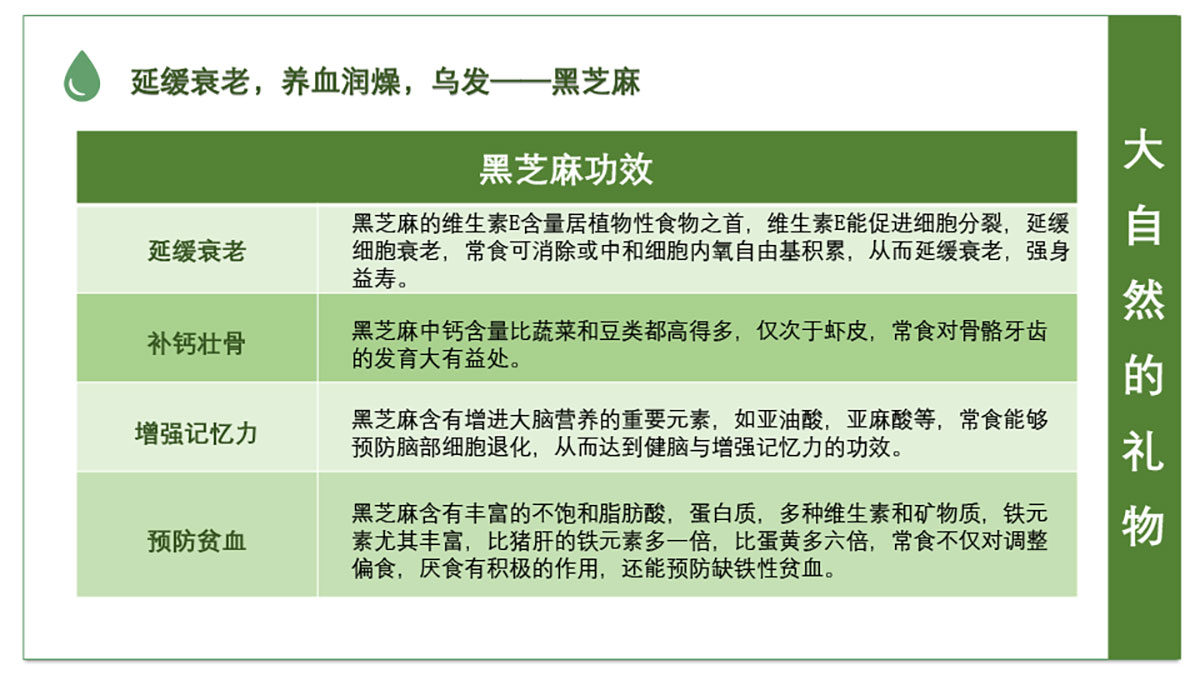 延缓衰老，养血润燥，乌发——黑芝麻

| 黑芝麻功效 | |
|---|---|
| 延缓衰老 | 黑芝麻的维生素E含量居植物性食物之首，维生素E能促进细胞分裂，延缓细胞衰老，常食可消除或中和细胞内氧自由基积累，从而延缓衰老，强身益寿。 |
| 补钙壮骨 | 黑芝麻中钙含量比蔬菜和豆类都高得多，仅次于虾皮，常食对骨骼牙齿的发育大有益处。 |
| 增强记忆力 | 黑芝麻含有增进大脑营养的重要元素，如亚油酸，亚麻酸等，常食能够预防脑部细胞退化，从而达到健脑与增强记忆力的功效。 |
| 预防贫血 | 黑芝麻含有丰富的不饱和脂肪酸，蛋白质，多种维生素和矿物质，铁元素尤其丰富，比猪肝的铁元素多一倍，比蛋黄多六倍，常食不仅对调整偏食，厌食有积极的作用，还能预防缺铁性贫血。 |

大自然的礼物